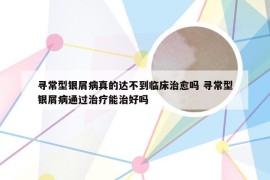 寻常型银屑病真的达不到临床治愈吗 寻常型银屑病通过治疗能治好吗